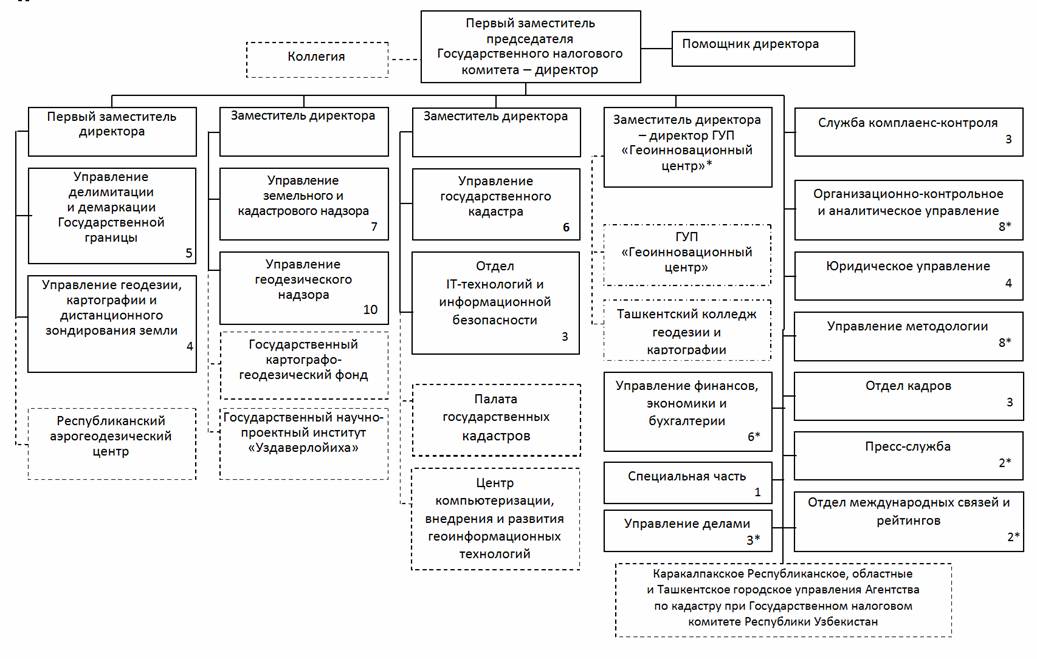 Первый заместитель председателя Государственного налогового комитета – директор

Коллегия

Помощник директора

Первый заместитель директора

Управление делимитации и демаркации Государственной границы 5

Управление геодезии, картографии и дистанционного зондирования земли 4

Республиканский аэрогеодезический центр

Заместитель директора

Управление земельного и кадастрового надзора 7

Управление геодезического надзора 10

Государственный картографо-геодезический фонд

Государственный научно-проектный институт «Уздаверлойиха»

Заместитель директора

Управление государственного кадастра 6

Отдел IT-технологий и информационной безопасности 3

Палата государственных кадастров

Центр компьютеризации, внедрения и развития геоинформационных технологий

Заместитель директора – директор ГУП «Геоинновационный центр»*

ГУП «Геоинновационный центр»

Ташкентский колледж геодезии и картографии

Управление финансов, экономики и бухгалтерии 6*

Специальная часть 1

Управление делами 3*

Служба комплаенс-контроля 3

Организационно-контрольное и аналитическое управление 8*

Юридическое управление 4

Управление методологии 8*

Отдел кадров 3

Пресс-служба 2*

Отдел международных связей и рейтингов 2*

Каракалпакское Республиканское, областные и Ташкентское городское управления Агентства по кадастру при Государственном налоговом комитете Республики Узбекистан